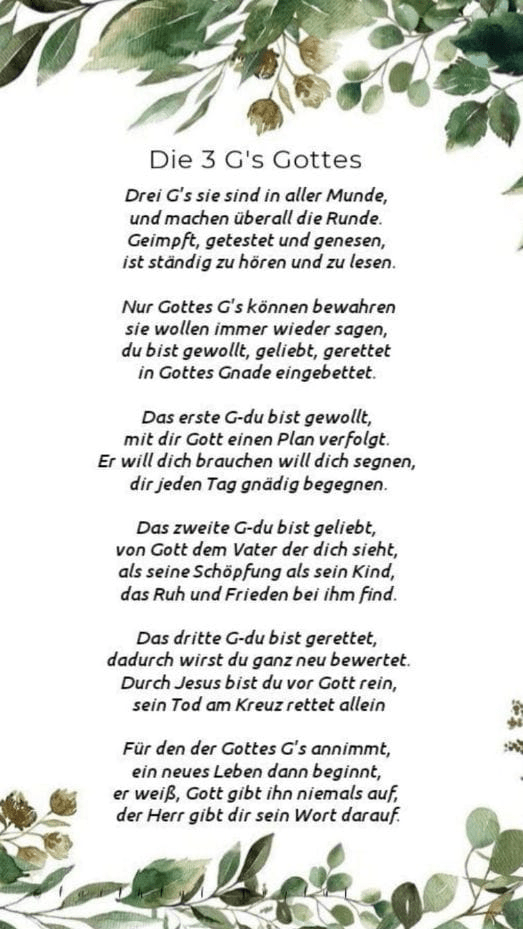 Die 3 G's Gottes

Drei G's sie sind in aller Munde,
und machen überall die Runde.
Geimpft, getestet und genesen,
ist ständig zu hören und zu lesen.

Nur Gottes G's können bewahren
sie wollen immer wieder sagen,
du bist gewollt, geliebt, gerettet
in Gottes Gnade eingebettet.

Das erste G-du bist gewollt,
mit dir Gott einen Plan verfolgt.
Er will dich brauchen will dich segnen,
dir jeden Tag gnädig begegnen.

Das zweite G-du bist geliebt,
von Gott dem Vater der dich sieht,
als seine Schöpfung als sein Kind,
das Ruh und Frieden bei ihm find.

Das dritte G-du bist gerettet,
dadurch wirst du ganz neu bewertet.
Durch Jesus bist du vor Gott rein,
sein Tod am Kreuz rettet allein

Für den der Gottes G's annimmt,
ein neues Leben dann beginnt,
er weiß, Gott gibt ihn niemals auf,
der Herr gibt dir sein Wort darauf.